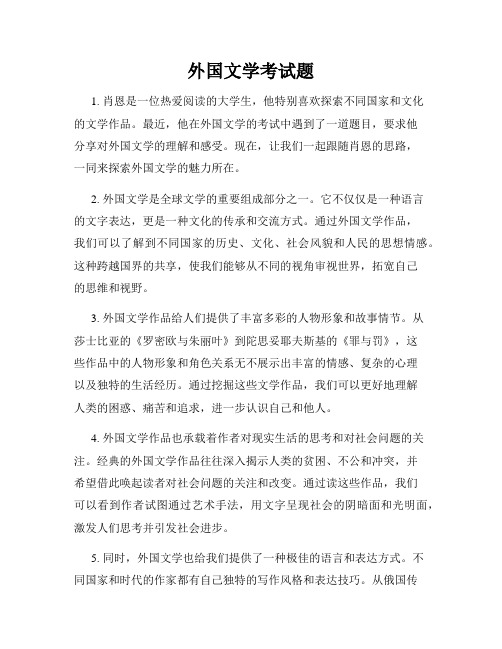 外国文学考试题

1. 肖恩是一位热爱阅读的大学生，他特别喜欢探索不同国家和文化的文学作品。最近，他在外国文学的考试中遇到了一道题目，要求他分享对外国文学的理解和感受。现在，让我们一起跟随肖恩的思路，一同来探索外国文学的魅力所在。

2. 外国文学是全球文学的重要组成部分之一。它不仅仅是一种语言的文字表达，更是一种文化的传承和交流方式。通过外国文学作品，我们可以了解到不同国家的历史、文化、社会风貌和人民的思想情感。这种跨越国界的共享，使我们能够从不同的视角审视世界，拓宽自己的思维和视野。

3. 外国文学作品给人们提供了丰富多彩的人物形象和故事情节。从莎士比亚的《罗密欧与朱丽叶》到陀思妥耶夫斯基的《罪与罚》，这些作品中的人物形象和角色关系无不展示出丰富的情感、复杂的心理以及独特的生活经历。通过挖掘这些文学作品，我们可以更好地理解人类的困惑、痛苦和追求，进一步认识自己和他人。

4. 外国文学作品也承载着作者对现实生活的思考和对社会问题的关注。经典的外国文学作品往往深入揭示人类的贫困、不公和冲突，并希望借此唤起读者对社会问题的关注和改变。通过读这些作品，我们可以看到作者试图通过艺术手法，用文字呈现社会的阴暗面和光明面，激发人们思考并引发社会进步。

5. 同时，外国文学也给我们提供了一种极佳的语言和表达方式。不同国家和时代的作家都有自己独特的写作风格和表达技巧。从俄国传